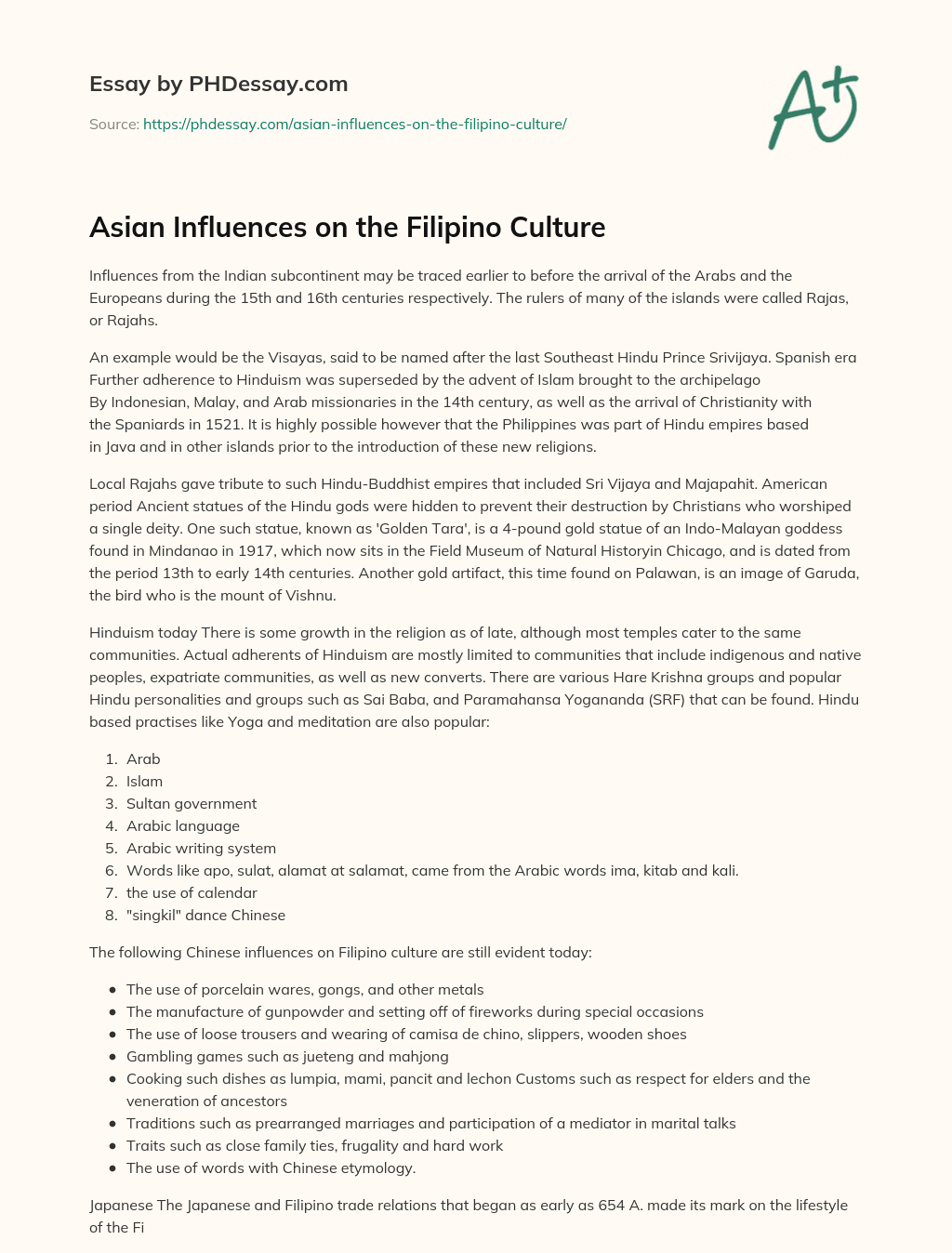 Essay by PHDessay.com

Source: https://phdessay.com/asian-influences-on-the-filipino-culture/

A+

Asian Influences on the Filipino Culture

Influences from the Indian subcontinent may be traced earlier to before the arrival of the Arabs and the Europeans during the 15th and 16th centuries respectively. The rulers of many of the islands were called Rajas, or Rajahs.

An example would be the Visayas, said to be named after the last Southeast Hindu Prince Srivijaya. Spanish era Further adherence to Hinduism was superseded by the advent of Islam brought to the archipelago By Indonesian, Malay, and Arab missionaries in the 14th century, as well as the arrival of Christianity with the Spaniards in 1521. It is highly possible however that the Philippines was part of Hindu empires based in Java and in other islands prior to the introduction of these new religions.

Local Rajahs gave tribute to such Hindu-Buddhist empires that included Sri Vijaya and Majapahit. American period Ancient statues of the Hindu gods were hidden to prevent their destruction by Christians who worshiped a single deity. One such statue, known as 'Golden Tara', is a 4-pound gold statue of an Indo-Malayan goddess found in Mindanao in 1917, which now sits in the Field Museum of Natural Historyin Chicago, and is dated from the period 13th to early 14th centuries. Another gold artifact, this time found on Palawan, is an image of Garuda, the bird who is the mount of Vishnu.

Hinduism today There is some growth in the religion as of late, although most temples cater to the same communities. Actual adherents of Hinduism are mostly limited to communities that include indigenous and native peoples, expatriate communities, as well as new converts. There are various Hare Krishna groups and popular Hindu personalities and groups such as Sai Baba, and Paramahansa Yogananda (SRF) that can be found. Hindu based practises like Yoga and meditation are also popular:

1. Arab
2. Islam
3. Sultan government
4. Arabic language
5. Arabic writing system
6. Words like apo, sulat, alamat at salamat, came from the Arabic words ima, kitab and kali.
7. the use of calendar
8. "singkil" dance Chinese

The following Chinese influences on Filipino culture are still evident today:

- The use of porcelain wares, gongs, and other metals
- The manufacture of gunpowder and setting off of fireworks during special occasions
- The use of loose trousers and wearing of camisa de chino, slippers, wooden shoes
- Gambling games such as jueteng and mahjong
- Cooking such dishes as lumpia, mami, pancit and lechon Customs such as respect for elders and the veneration of ancestors
- Traditions such as prearranged marriages and participation of a mediator in marital talks
- Traits such as close family ties, frugality and hard work
- The use of words with Chinese etymology.

Japanese The Japanese and Filipino trade relations that began as early as 654 A. made its mark on the lifestyle of the Fi